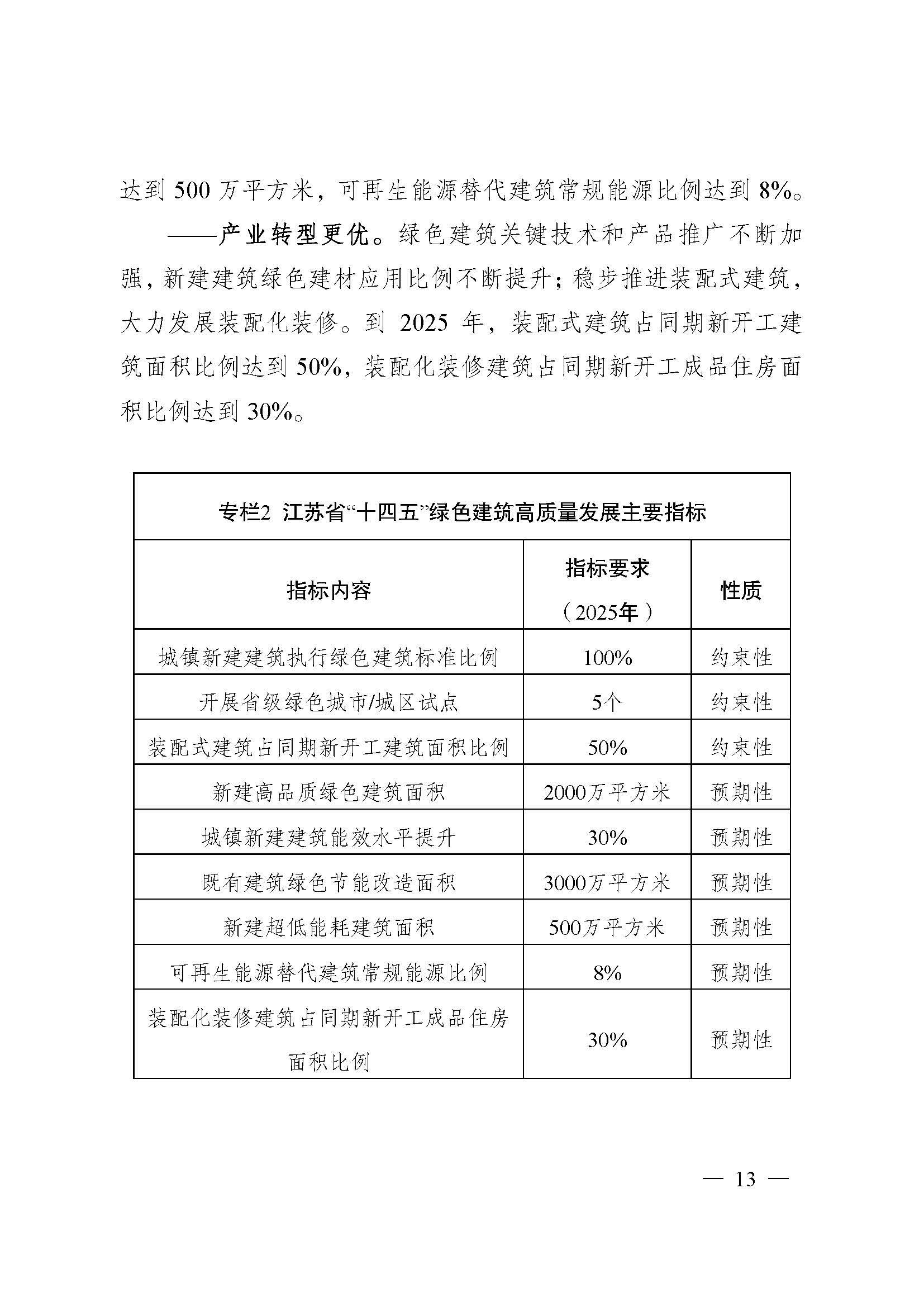 达到 500 万平方米，可再生能源替代建筑常规能源比例达到 8%。

——产业转型更优。绿色建筑关键技术和产品推广不断加强，新建建筑绿色建材应用比例不断提升；稳步推进装配式建筑，大力发展装配化装修。到 2025 年，装配式建筑占同期新开工建筑面积比例达到 50%，装配化装修建筑占同期新开工成品住房面积比例达到 30%。

专栏2 江苏省“十四五”绿色建筑高质量发展主要指标

| 指标内容 | 指标要求（2025年） | 性质 |
|---|---|---|
| 城镇新建建筑执行绿色建筑标准比例 | 100% | 约束性 |
| 开展省级绿色城市/城区试点 | 5个 | 约束性 |
| 装配式建筑占同期新开工建筑面积比例 | 50% | 约束性 |
| 新建高品质绿色建筑面积 | 2000万平方米 | 预期性 |
| 城镇新建建筑能效水平提升 | 30% | 预期性 |
| 既有建筑绿色节能改造面积 | 3000万平方米 | 预期性 |
| 新建超低能耗建筑面积 | 500万平方米 | 预期性 |
| 可再生能源替代建筑常规能源比例 | 8% | 预期性 |
| 装配化装修建筑占同期新开工成品住房面积比例 | 30% | 预期性 |

— 13 —